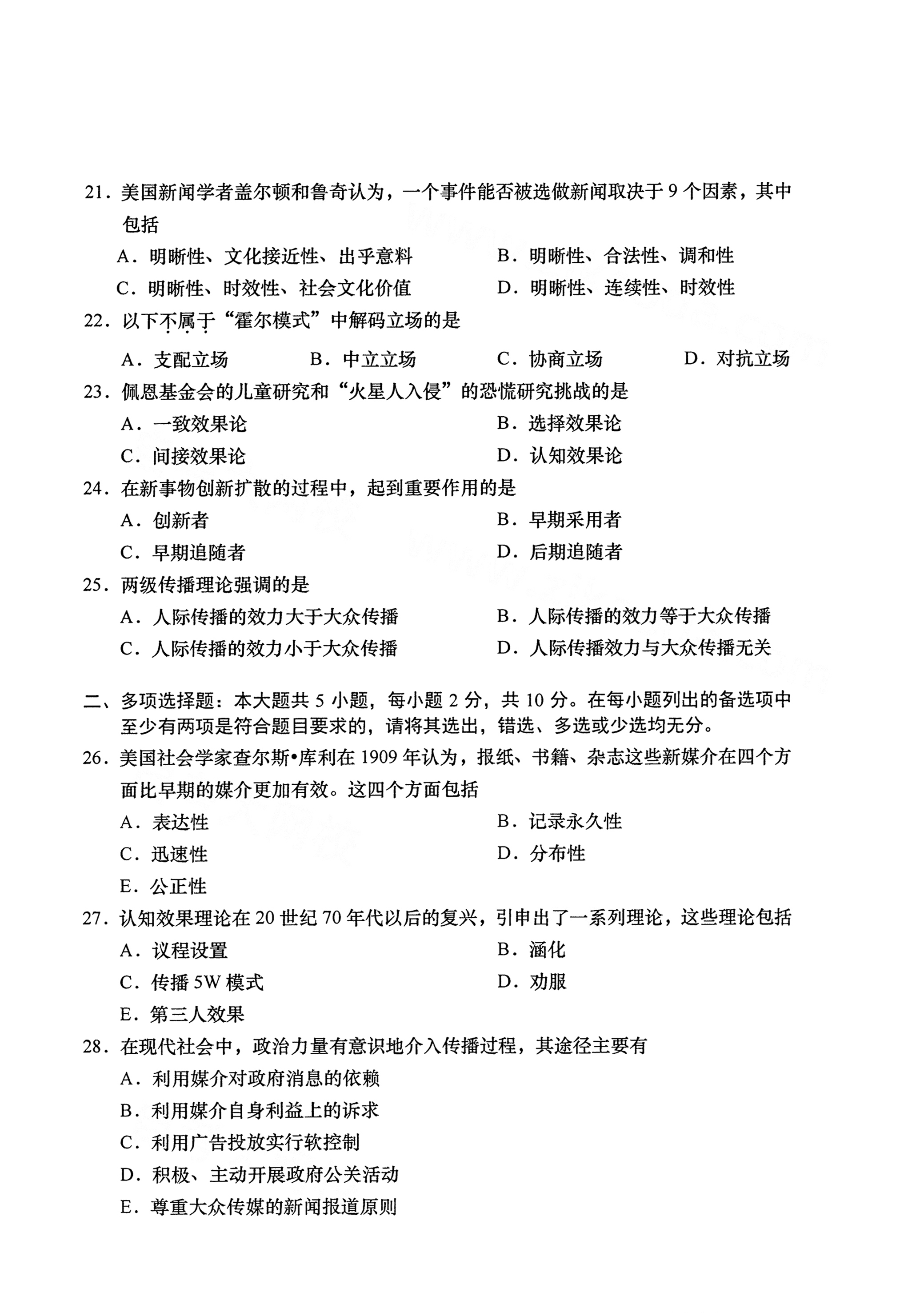 21．美国新闻学者盖尔顿和鲁奇认为，一个事件能否被选做新闻取决于 9 个因素，其中包括

A．明晰性、文化接近性、出乎意料　　B．明晰性、合法性、调和性

C．明晰性、时效性、社会文化价值　　D．明晰性、连续性、时效性

22．以下不属于“霍尔模式”中解码立场的是

A．支配立场　　B．中立立场　　C．协商立场　　D．对抗立场

23．佩恩基金会的儿童研究和“火星人入侵”的恐慌研究挑战的是

A．一致效果论　　B．选择效果论

C．间接效果论　　D．认知效果论

24．在新事物创新扩散的过程中，起到重要作用的是

A．创新者　　B．早期采用者

C．早期追随者　　D．后期追随者

25．两级传播理论强调的是

A．人际传播的效力大于大众传播　　B．人际传播的效力等于大众传播

C．人际传播的效力小于大众传播　　D．人际传播效力与大众传播无关

二、多项选择题：本大题共 5 小题，每小题 2 分，共 10 分。在每小题列出的备选项中至少有两项是符合题目要求的，请将其选出，错选、多选或少选均无分。

26．美国社会学家查尔斯•库利在 1909 年认为，报纸、书籍、杂志这些新媒介在四个方面比早期的媒介更加有效。这四个方面包括

A．表达性　　B．记录永久性

C．迅速性　　D．分布性

E．公正性

27．认知效果理论在 20 世纪 70 年代以后的复兴，引申出了一系列理论，这些理论包括

A．议程设置　　B．涵化

C．传播 5W 模式　　D．劝服

E．第三人效果

28．在现代社会中，政治力量有意识地介入传播过程，其途径主要有

A．利用媒介对政府消息的依赖

B．利用媒介自身利益上的诉求

C．利用广告投放实行软控制

D．积极、主动开展政府公关活动

E．尊重大众传媒的新闻报道原则